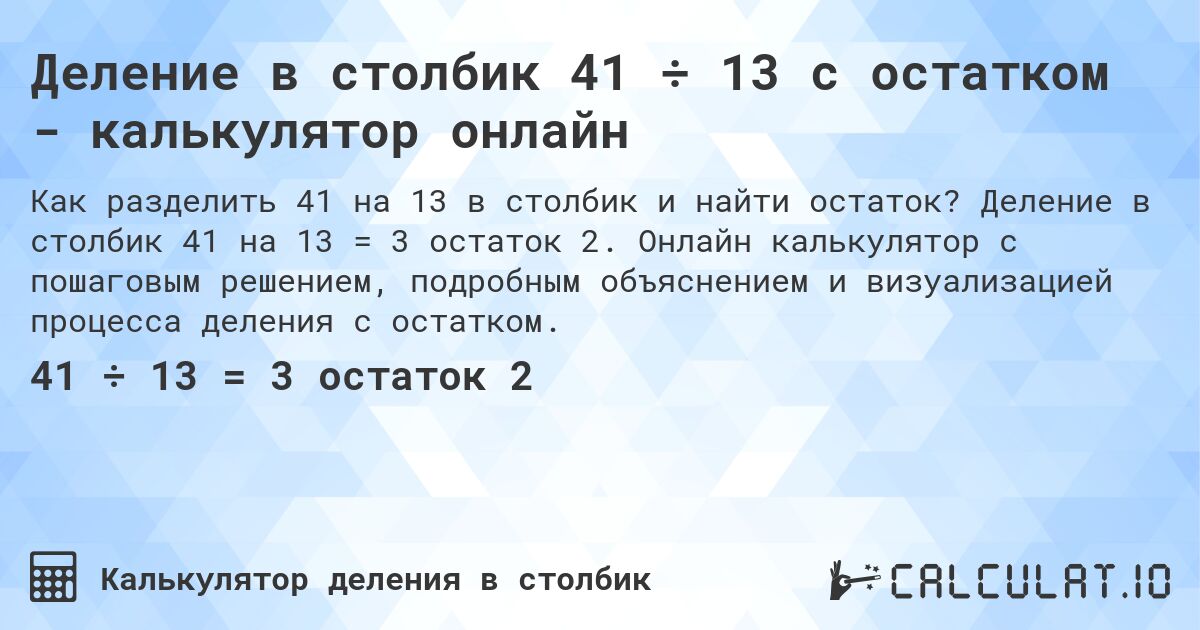 Деление в столбик 41 ÷ 13 с остатком - калькулятор онлайн

Как разделить 41 на 13 в столбик и найти остаток? Деление в столбик 41 на 13 = 3 остаток 2. Онлайн калькулятор с пошаговым решением, подробным объяснением и визуализацией процесса деления с остатком.

41 ÷ 13 = 3 остаток 2

Калькулятор деления в столбик

CALCULAT.IO